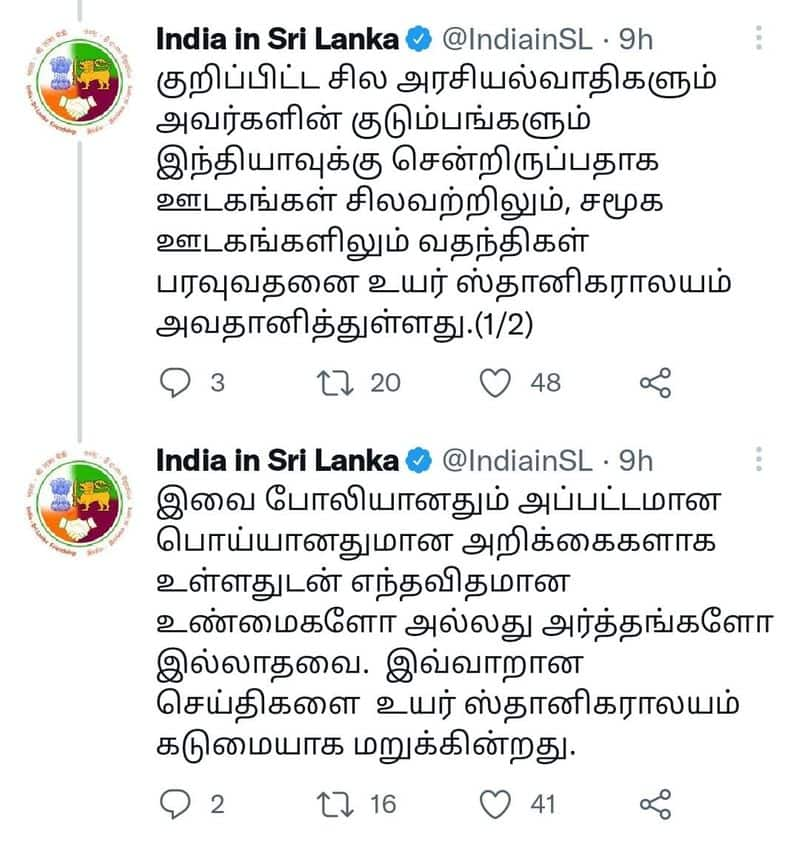 India in Sri Lanka @IndiainSL · 9h
குறிப்பிட்ட சில அரசியல்வாதிகளும் அவர்களின் குடும்பங்களும் இந்தியாவுக்கு சென்றிருப்பதாக ஊடகங்கள் சிலவற்றிலும், சமூக ஊடகங்களிலும் வதந்திகள் பரவுவதனை உயர் ஸ்தானிகராலயம் அவதானித்துள்ளது.(1/2)

3 20 48

India in Sri Lanka @IndiainSL · 9h
இவை போலியானதும் அப்பட்டமான பொய்யானதுமான அறிக்கைகளாக உள்ளதுடன் எந்தவிதமான உண்மைகளோ அல்லது அர்த்தங்களோ இல்லாதவை. இவ்வாறான செய்திகளை உயர் ஸ்தானிகராலயம் கடுமையாக மறுக்கின்றது.

2 16 41